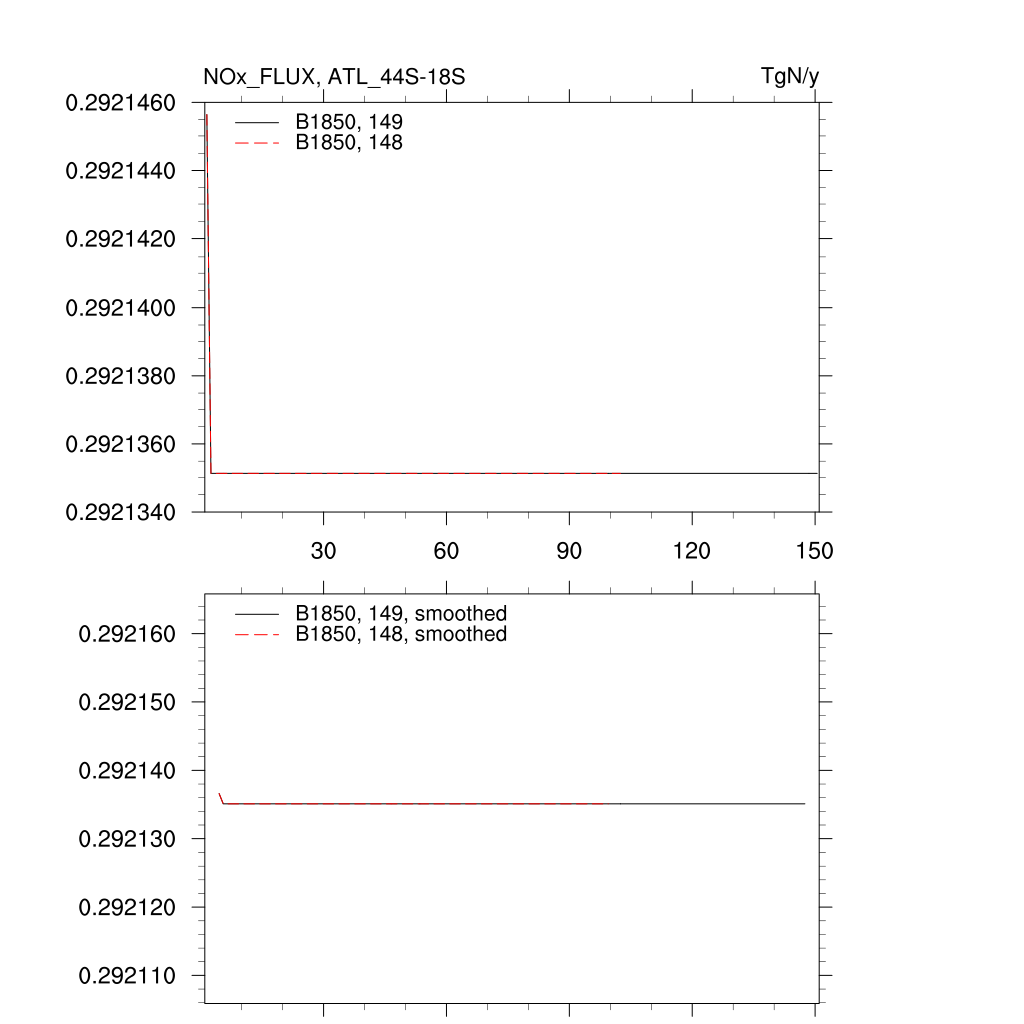 NOx_FLUX, ATL_44S-18S

TgN/y

B1850, 149
B1850, 148

0.2921460
0.2921440
0.2921420
0.2921400
0.2921380
0.2921360
0.2921340

30
60
90
120
150

B1850, 149, smoothed
B1850, 148, smoothed

0.292160
0.292150
0.292140
0.292130
0.292120
0.292110